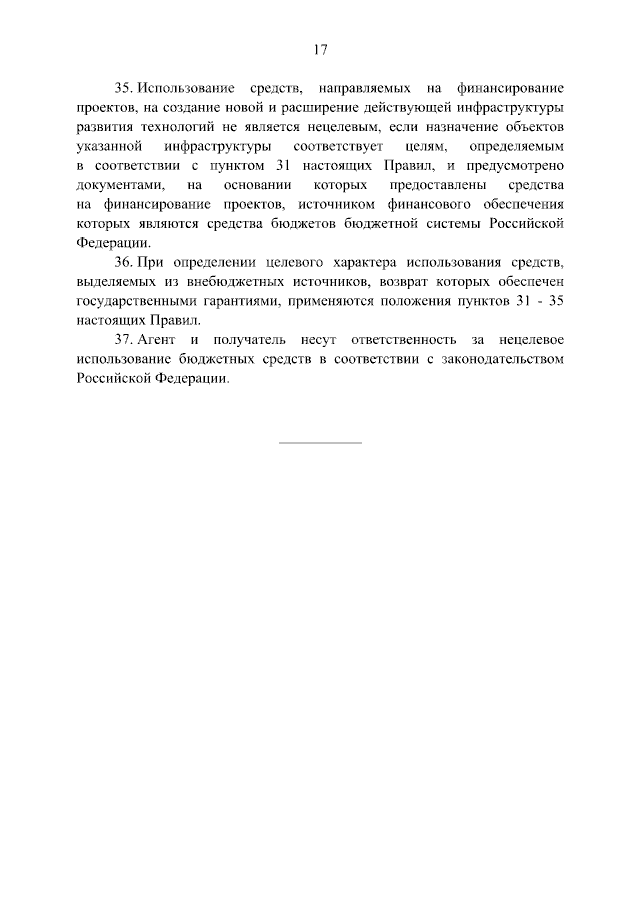 17

35. Использование средств, направляемых на финансирование проектов, на создание новой и расширение действующей инфраструктуры развития технологий не является нецелевым, если назначение объектов указанной инфраструктуры соответствует целям, определяемым в соответствии с пунктом 31 настоящих Правил, и предусмотрено документами, на основании которых предоставлены средства на финансирование проектов, источником финансового обеспечения которых являются средства бюджетов бюджетной системы Российской Федерации.

36. При определении целевого характера использования средств, выделяемых из внебюджетных источников, возврат которых обеспечен государственными гарантиями, применяются положения пунктов 31 - 35 настоящих Правил.

37. Агент и получатель несут ответственность за нецелевое использование бюджетных средств в соответствии с законодательством Российской Федерации.